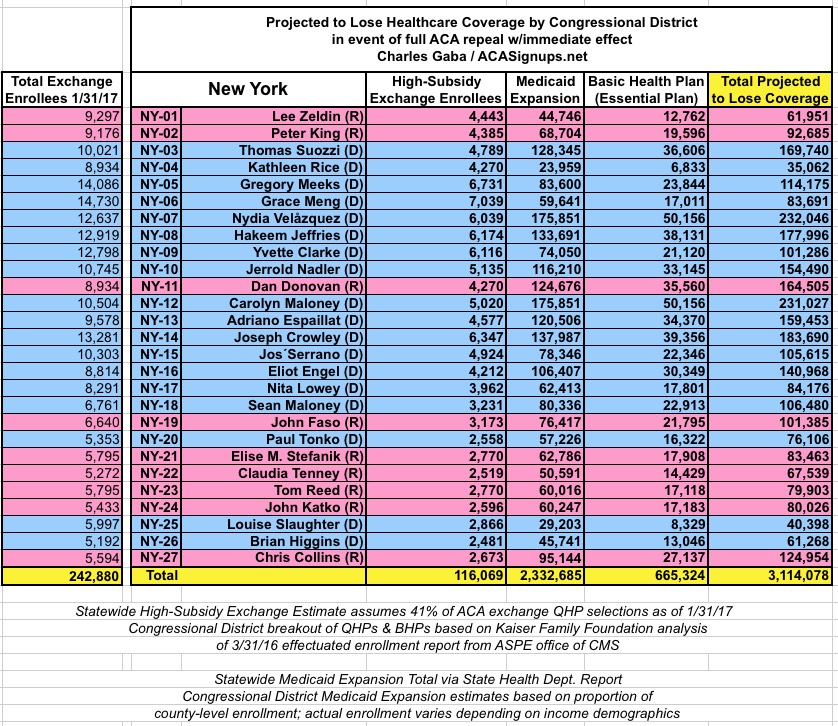 Projected to Lose Healthcare Coverage by Congressional District
in event of full ACA repeal w/immediate effect
Charles Gaba / ACASignups.net

| Total Exchange Enrollees 1/31/17 | New York | | High-Subsidy Exchange Enrollees | Medicaid Expansion | Basic Health Plan (Essential Plan) | Total Projected to Lose Coverage |
|---|---|---|---|---|---|---|
| 9,297 | NY-01 | Lee Zeldin (R) | 4,443 | 44,746 | 12,762 | 61,951 |
| 9,176 | NY-02 | Peter King (R) | 4,385 | 68,704 | 19,596 | 92,685 |
| 10,021 | NY-03 | Thomas Suozzi (D) | 4,789 | 128,345 | 36,606 | 169,740 |
| 8,934 | NY-04 | Kathleen Rice (D) | 4,270 | 23,959 | 6,833 | 35,062 |
| 14,086 | NY-05 | Gregory Meeks (D) | 6,731 | 83,600 | 23,844 | 114,175 |
| 14,730 | NY-06 | Grace Meng (D) | 7,039 | 59,641 | 17,011 | 83,691 |
| 12,637 | NY-07 | Nydia Velàzquez (D) | 6,039 | 175,851 | 50,156 | 232,046 |
| 12,919 | NY-08 | Hakeem Jeffries (D) | 6,174 | 133,691 | 38,131 | 177,996 |
| 12,798 | NY-09 | Yvette Clarke (D) | 6,116 | 74,050 | 21,120 | 101,286 |
| 10,745 | NY-10 | Jerrold Nadler (D) | 5,135 | 116,210 | 33,145 | 154,490 |
| 8,934 | NY-11 | Dan Donovan (R) | 4,270 | 124,676 | 35,560 | 164,505 |
| 10,504 | NY-12 | Carolyn Maloney (D) | 5,020 | 175,851 | 50,156 | 231,027 |
| 9,578 | NY-13 | Adriano Espaillat (D) | 4,577 | 120,506 | 34,370 | 159,453 |
| 13,281 | NY-14 | Joseph Crowley (D) | 6,347 | 137,987 | 39,356 | 183,690 |
| 10,303 | NY-15 | Jos´Serrano (D) | 4,924 | 78,346 | 22,346 | 105,615 |
| 8,814 | NY-16 | Eliot Engel (D) | 4,212 | 106,407 | 30,349 | 140,968 |
| 8,291 | NY-17 | Nita Lowey (D) | 3,962 | 62,413 | 17,801 | 84,176 |
| 6,761 | NY-18 | Sean Maloney (D) | 3,231 | 80,336 | 22,913 | 106,480 |
| 6,640 | NY-19 | John Faso (R) | 3,173 | 76,417 | 21,795 | 101,385 |
| 5,353 | NY-20 | Paul Tonko (D) | 2,558 | 57,226 | 16,322 | 76,106 |
| 5,795 | NY-21 | Elise M. Stefanik (R) | 2,770 | 62,786 | 17,908 | 83,463 |
| 5,272 | NY-22 | Claudia Tenney (R) | 2,519 | 50,591 | 14,429 | 67,539 |
| 5,795 | NY-23 | Tom Reed (R) | 2,770 | 60,016 | 17,118 | 79,903 |
| 5,433 | NY-24 | John Katko (R) | 2,596 | 60,247 | 17,183 | 80,026 |
| 5,997 | NY-25 | Louise Slaughter (D) | 2,866 | 29,203 | 8,329 | 40,398 |
| 5,192 | NY-26 | Brian Higgins (D) | 2,481 | 45,741 | 13,046 | 61,268 |
| 5,594 | NY-27 | Chris Collins (R) | 2,673 | 95,144 | 27,137 | 124,954 |
| 242,880 | Total | | 116,069 | 2,332,685 | 665,324 | 3,114,078 |

Statewide High-Subsidy Exchange Estimate assumes 41% of ACA exchange QHP selections as of 1/31/17
Congressional District breakout of QHPs & BHPs based on Kaiser Family Foundation analysis of 3/31/16 effectuated enrollment report from ASPE office of CMS

Statewide Medicaid Expansion Total via State Health Dept. Report
Congressional District Medicaid Expansion estimates based on proportion of county-level enrollment; actual enrollment varies depending on income demographics